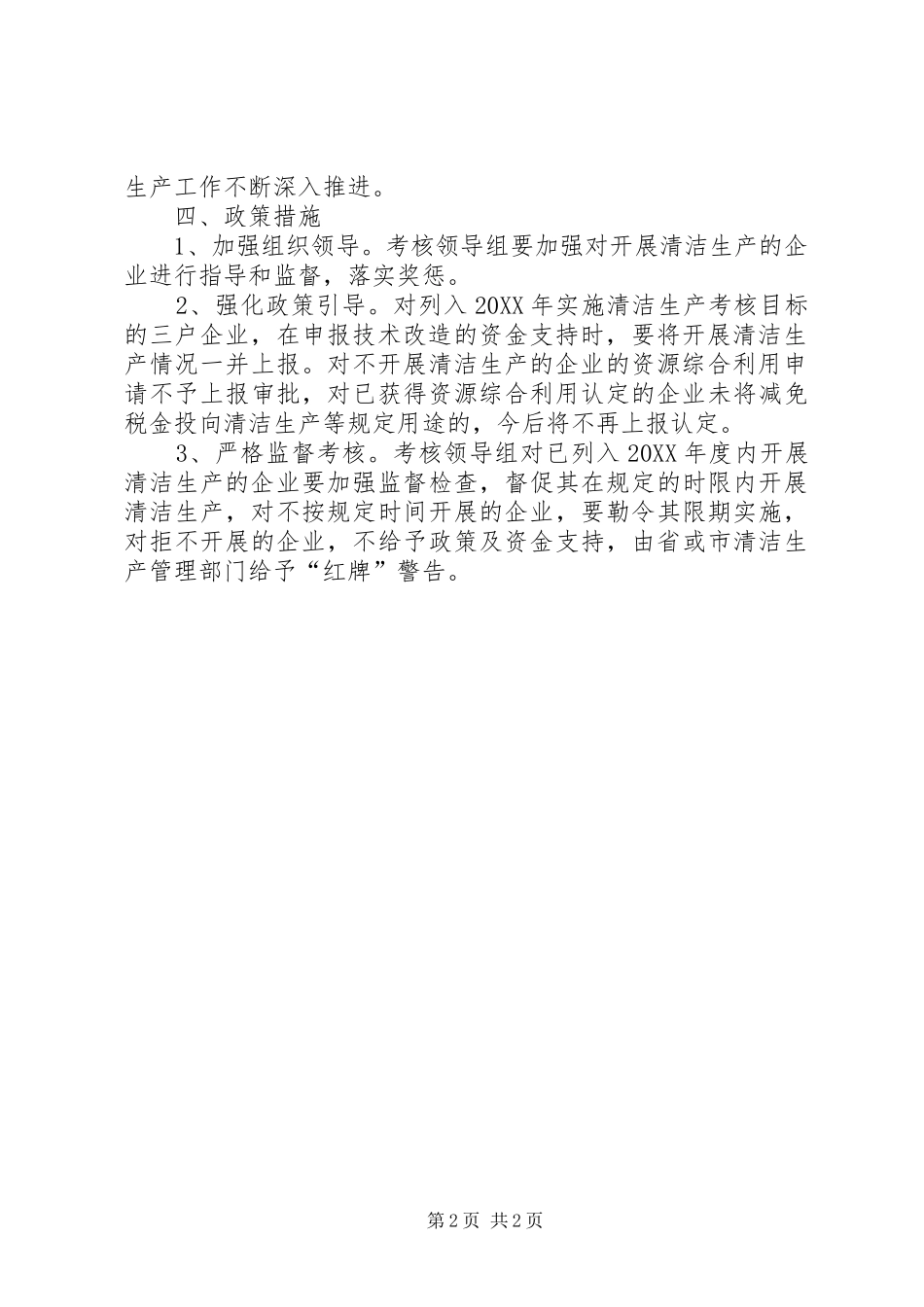 生产工作不断深入推进。

四、政策措施

1、加强组织领导。考核领导组要加强对开展清洁生产的企业进行指导和监督，落实奖惩。

2、强化政策引导。对列入20XX年实施清洁生产考核目标的三户企业，在申报技术改造的资金支持时，要将开展清洁生产情况一并上报。对不开展清洁生产的企业的资源综合利用申请不予上报审批，对已获得资源综合利用认定的企业未将减免税金投向清洁生产等规定用途的，今后将不再上报认定。

3、严格监督考核。考核领导组对已列入20XX年度内开展清洁生产的企业要加强监督检查，督促其在规定的时限内开展清洁生产，对不按规定时间开展的企业，要勒令其限期实施，对拒不开展的企业，不给予政策及资金支持，由省或市清洁生产管理部门给予“红牌”警告。

第2页 共2页